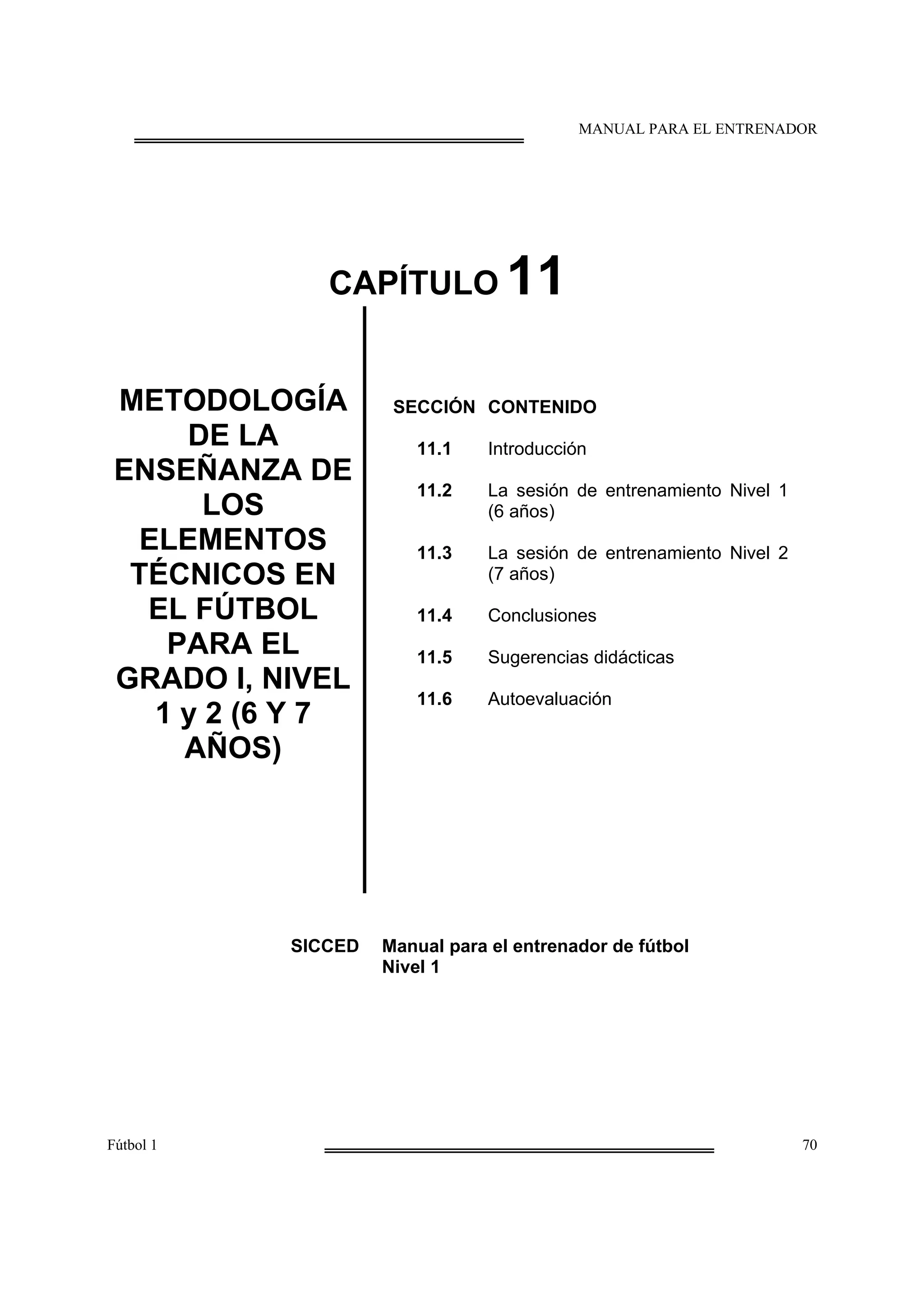 MANUAL PARA EL ENTRENADOR

CAPÍTULO 11

METODOLOGÍA DE LA ENSEÑANZA DE LOS ELEMENTOS TÉCNICOS EN EL FÚTBOL PARA EL GRADO I, NIVEL 1 y 2 (6 Y 7 AÑOS)

| SECCIÓN | CONTENIDO |
|---|---|
| 11.1 | Introducción |
| 11.2 | La sesión de entrenamiento Nivel 1 (6 años) |
| 11.3 | La sesión de entrenamiento Nivel 2 (7 años) |
| 11.4 | Conclusiones |
| 11.5 | Sugerencias didácticas |
| 11.6 | Autoevaluación |

SICCED Manual para el entrenador de fútbol Nivel 1

Fútbol 1

70